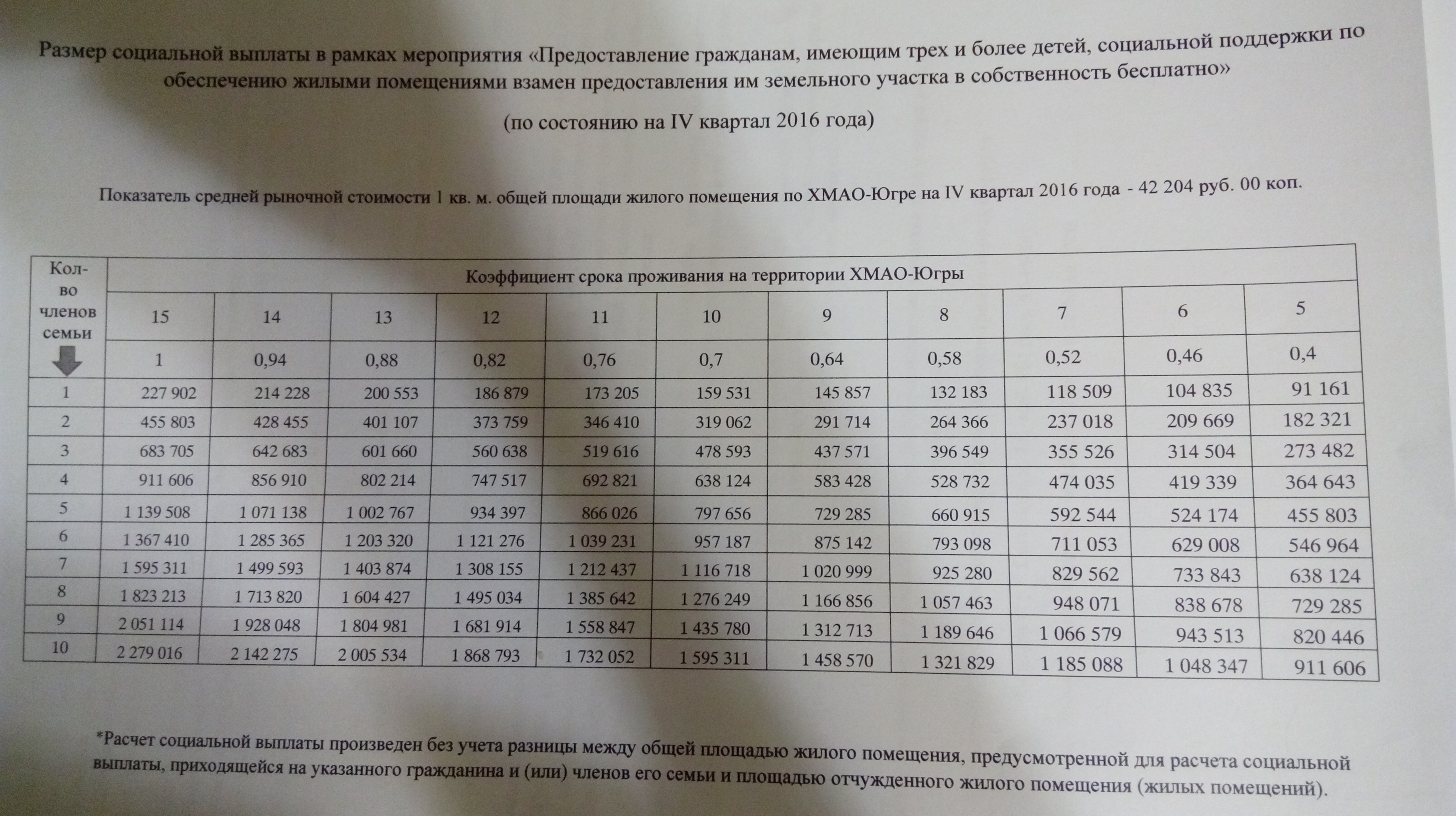 Размер социальной выплаты в рамках мероприятия «Предоставление гражданам, имеющим трех и более детей, социальной поддержки по обеспечению жилыми помещениями взамен предоставления им земельного участка в собственность бесплатно»

(по состоянию на IV квартал 2016 года)

Показатель средней рыночной стоимости 1 кв. м. общей площади жилого помещения по ХМАО-Югре на IV квартал 2016 года - 42 204 руб. 00 коп.

| Кол-во членов семьи | Коэффициент срока проживания на территории ХМАО-Югры | | | | | | | | | | |
|---|---|---|---|---|---|---|---|---|---|---|---|
| | 15 | 14 | 13 | 12 | 11 | 10 | 9 | 8 | 7 | 6 | 5 |
| | 1 | 0,94 | 0,88 | 0,82 | 0,76 | 0,7 | 0,64 | 0,58 | 0,52 | 0,46 | 0,4 |
| 1 | 227 902 | 214 228 | 200 553 | 186 879 | 173 205 | 159 531 | 145 857 | 132 183 | 118 509 | 104 835 | 91 161 |
| 2 | 455 803 | 428 455 | 401 107 | 373 759 | 346 410 | 319 062 | 291 714 | 264 366 | 237 018 | 209 669 | 182 321 |
| 3 | 683 705 | 642 683 | 601 660 | 560 638 | 519 616 | 478 593 | 437 571 | 396 549 | 355 526 | 314 504 | 273 482 |
| 4 | 911 606 | 856 910 | 802 214 | 747 517 | 692 821 | 638 124 | 583 428 | 528 732 | 474 035 | 419 339 | 364 643 |
| 5 | 1 139 508 | 1 071 138 | 1 002 767 | 934 397 | 866 026 | 797 656 | 729 285 | 660 915 | 592 544 | 524 174 | 455 803 |
| 6 | 1 367 410 | 1 285 365 | 1 203 320 | 1 121 276 | 1 039 231 | 957 187 | 875 142 | 793 098 | 711 053 | 629 008 | 546 964 |
| 7 | 1 595 311 | 1 499 593 | 1 403 874 | 1 308 155 | 1 212 437 | 1 116 718 | 1 020 999 | 925 280 | 829 562 | 733 843 | 638 124 |
| 8 | 1 823 213 | 1 713 820 | 1 604 427 | 1 495 034 | 1 385 642 | 1 276 249 | 1 166 856 | 1 057 463 | 948 071 | 838 678 | 729 285 |
| 9 | 2 051 114 | 1 928 048 | 1 804 981 | 1 681 914 | 1 558 847 | 1 435 780 | 1 312 713 | 1 189 646 | 1 066 579 | 943 513 | 820 446 |
| 10 | 2 279 016 | 2 142 275 | 2 005 534 | 1 868 793 | 1 732 052 | 1 595 311 | 1 458 570 | 1 321 829 | 1 185 088 | 1 048 347 | 911 606 |

*Расчет социальной выплаты произведен без учета разницы между общей площадью жилого помещения, предусмотренной для расчета социальной выплаты, приходящейся на указанного гражданина и (или) членов его семьи и площадью отчужденного жилого помещения (жилых помещений).